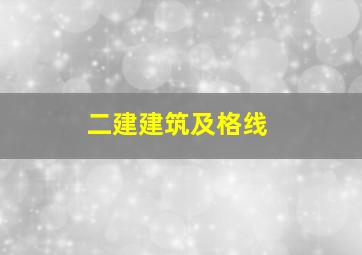 二建建筑及格线